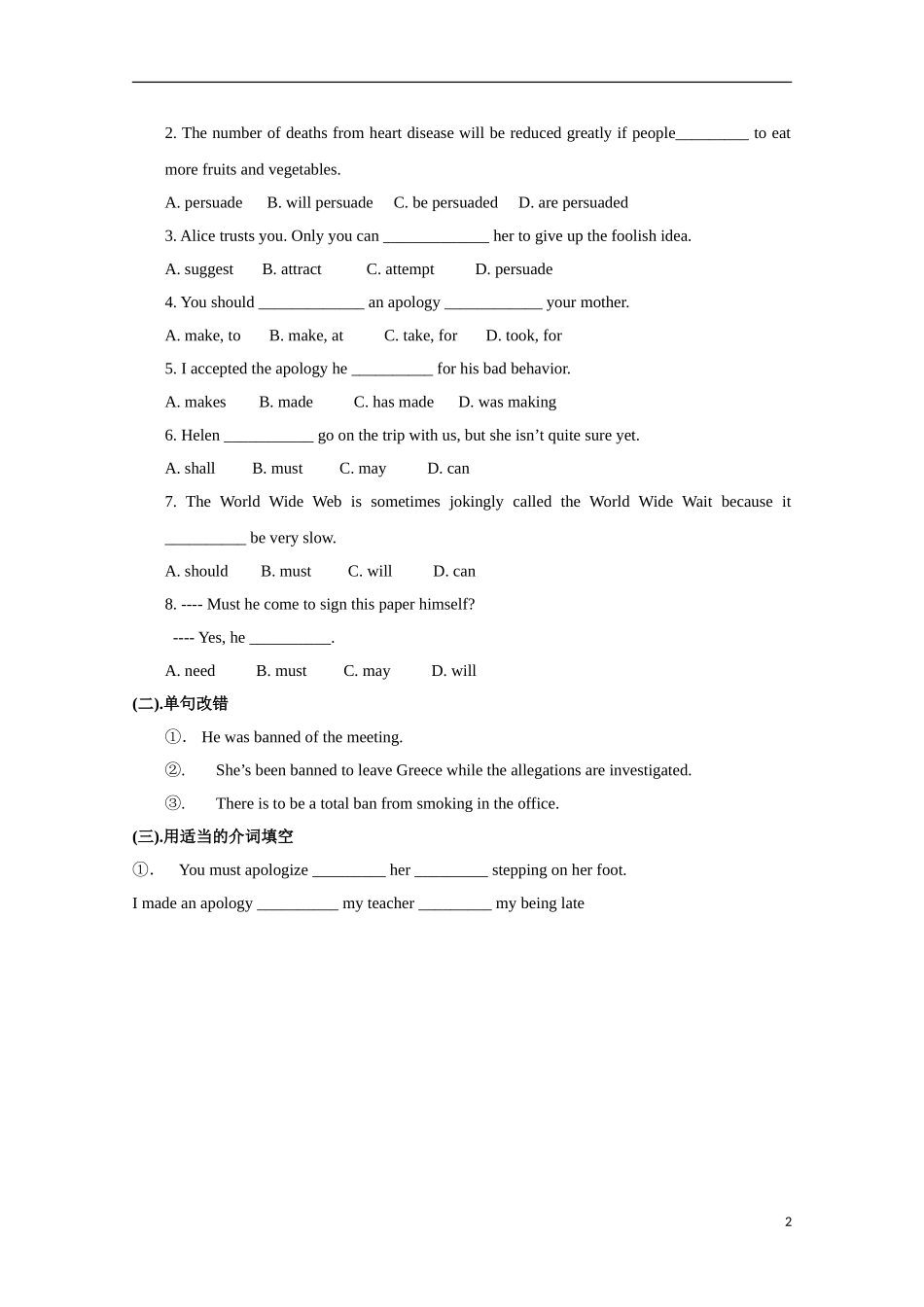 2. The number of deaths from heart disease will be reduced greatly if people_________ to eat more fruits and vegetables.

A. persuade B. will persuade C. be persuaded D. are persuaded

3. Alice trusts you. Only you can _____________ her to give up the foolish idea.

A. suggest B. attract C. attempt D. persuade

4. You should _____________ an apology ____________ your mother.

A. make, to B. make, at C. take, for D. took, for

5. I accepted the apology he __________ for his bad behavior.

A. makes B. made C. has made D. was making

6. Helen ___________ go on the trip with us, but she isn't quite sure yet.

A. shall B. must C. may D. can

7. The World Wide Web is sometimes jokingly called the World Wide Wait because it __________ be very slow.

A. should B. must C. will D. can

8. ---- Must he come to sign this paper himself?

---- Yes, he __________.

A. need B. must C. may D. will

(二).单句改错

①. He was banned of the meeting.

②. She's been banned to leave Greece while the allegations are investigated.

③. There is to be a total ban from smoking in the office.

(三).用适当的介词填空

①. You must apologize _________ her _________ stepping on her foot.

I made an apology __________ my teacher _________ my being late

2